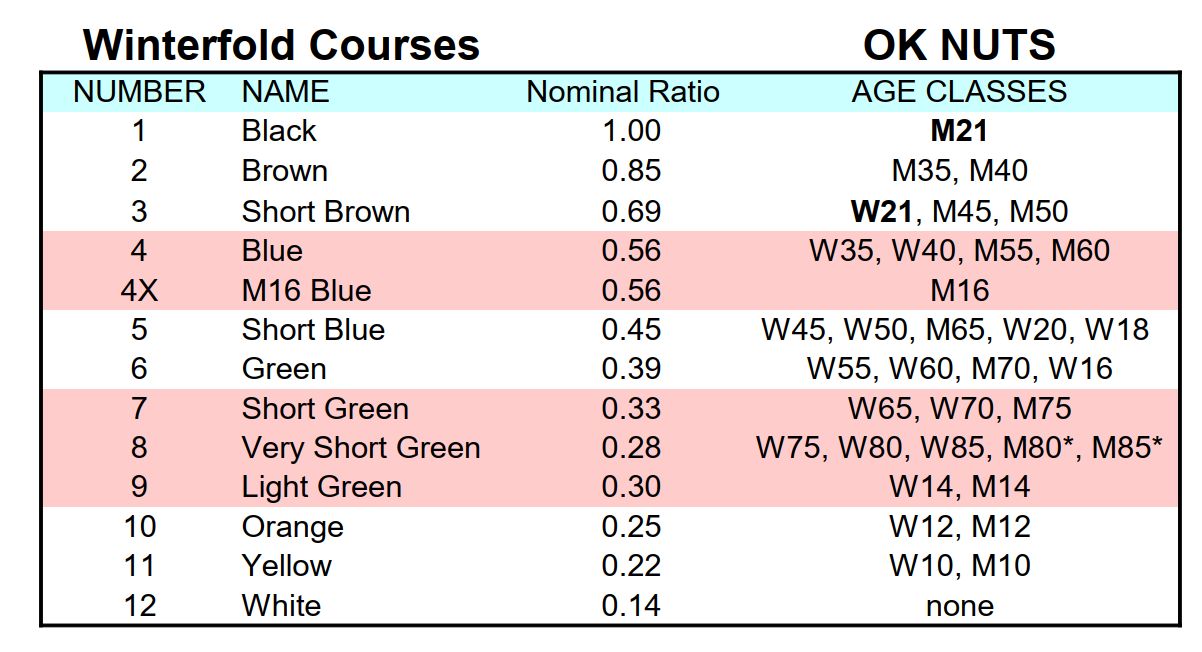 Winterfold Courses OK NUTS

| NUMBER | NAME | Nominal Ratio | AGE CLASSES |
|---|---|---|---|
| 1 | Black | 1.00 | M21 |
| 2 | Brown | 0.85 | M35, M40 |
| 3 | Short Brown | 0.69 | W21, M45, M50 |
| 4 | Blue | 0.56 | W35, W40, M55, M60 |
| 4X | M16 Blue | 0.56 | M16 |
| 5 | Short Blue | 0.45 | W45, W50, M65, W20, W18 |
| 6 | Green | 0.39 | W55, W60, M70, W16 |
| 7 | Short Green | 0.33 | W65, W70, M75 |
| 8 | Very Short Green | 0.28 | W75, W80, W85, M80*, M85* |
| 9 | Light Green | 0.30 | W14, M14 |
| 10 | Orange | 0.25 | W12, M12 |
| 11 | Yellow | 0.22 | W10, M10 |
| 12 | White | 0.14 | none |